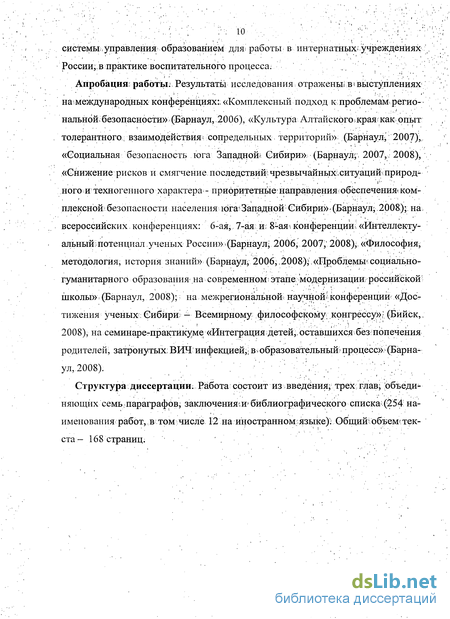 10

системы управления образованием для работы в интернатных учреждениях России, в практике воспитательного процесса.

**Апробация работы**. Результаты исследования отражены в выступлениях на международных конференциях: «Комплексный подход к проблемам региональной безопасности» (Барнаул, 2006), «Культура Алтайского края как опыт толерантного взаимодействия сопредельных территорий» (Барнаул, 2007), «Социальная безопасность юга Западной Сибири» (Барнаул, 2007, 2008), «Снижение рисков и смягчение последствий чрезвычайных ситуаций природного и техногенного характера - приоритетные направления обеспечения комплексной безопасности населения юга Западной Сибири» (Барнаул, 2008); на всероссийских конференциях: 6-ая, 7-ая и 8-ая конференции «Интеллектуальный потенциал ученых России» (Барнаул, 2006, 2007, 2008), «Философия, методология, история знаний» (Барнаул, 2006, 2008), «Проблемы социально-гуманитарного образования на современном этапе модернизации российской школы» (Барнаул, 2008); на межрегиональной научной конференции «Достижения ученых Сибири – Всемирному философскому конгрессу» (Бийск, 2008), на семинаре-практикуме «Интеграция детей, оставшихся без попечения родителей, затронутых ВИЧ инфекцией, в образовательный процесс» (Барнаул, 2008).

**Структура диссертации**. Работа состоит из введения, трех глав, объединяющих семь параграфов, заключения и библиографического списка (254 наименования работ, в том числе 12 на иностранном языке). Общий объем текста – 168 страниц.

dsLib.net
библиотека диссертаций